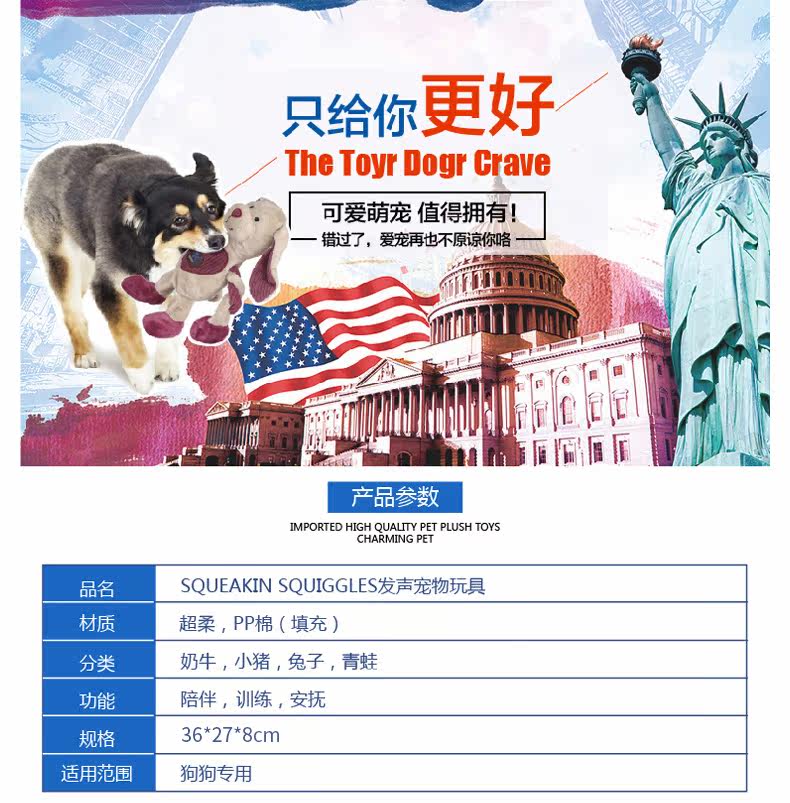 只给你更好
The Toyr Dogr Crave

可爱萌宠 值得拥有！
错过了，爱宠再也不原谅你咯

产品参数
IMPORTED HIGH QUALITY PET PLUSH TOYS
CHARMING PET

| 品名 | SQUEAKIN SQUIGGLES发声宠物玩具 |
|---|---|
| 材质 | 超柔，PP棉（填充） |
| 分类 | 奶牛，小猪，兔子，青蛙 |
| 功能 | 陪伴，训练，安抚 |
| 规格 | 36*27*8cm |
| 适用范围 | 狗狗专用 |